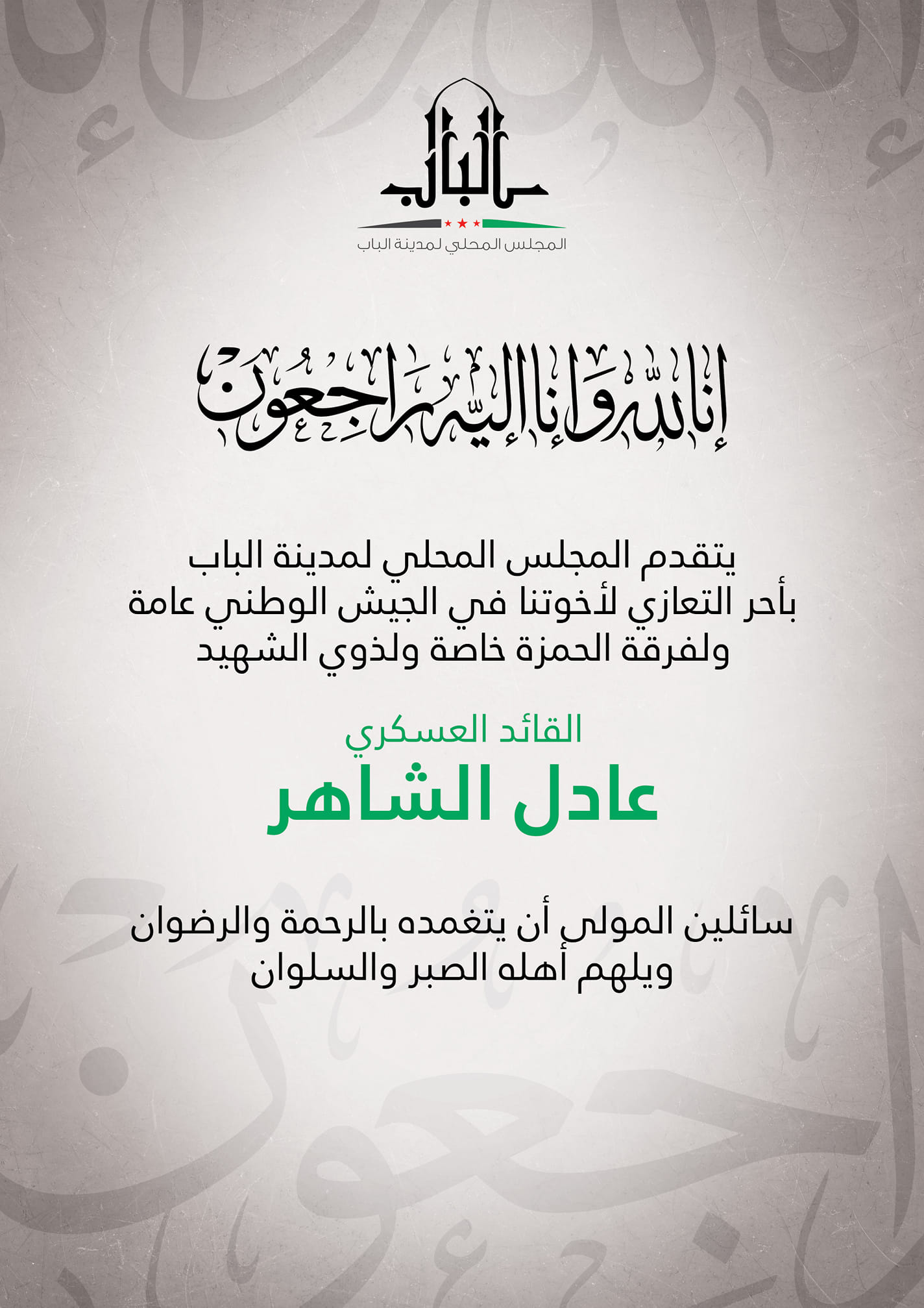 الباب
المجلس المحلي لمدينة الباب

إنا لله وإنا إليه راجعون

يتقدم المجلس المحلي لمدينة الباب
بأحر التعازي لأخوتنا في الجيش الوطني عامة
ولفرقة الحمزة خاصة ولذوي الشهيد

القائد العسكري
عادل الشاهر

سائلين المولى أن يتغمده بالرحمة والرضوان
ويلهم أهله الصبر والسلوان